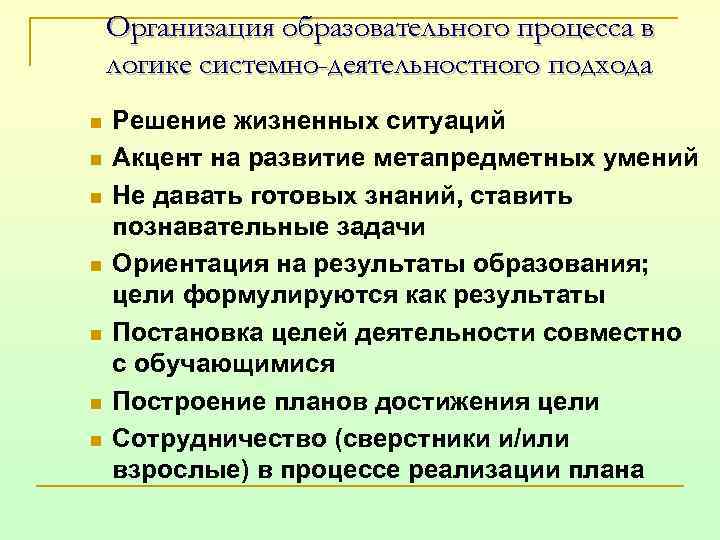 Организация образовательного процесса в логике системно-деятельностного подхода

- Решение жизненных ситуаций
- Акцент на развитие метапредметных умений
- Не давать готовых знаний, ставить познавательные задачи
- Ориентация на результаты образования; цели формулируются как результаты
- Постановка целей деятельности совместно с обучающимися
- Построение планов достижения цели
- Сотрудничество (сверстники и/или взрослые) в процессе реализации плана